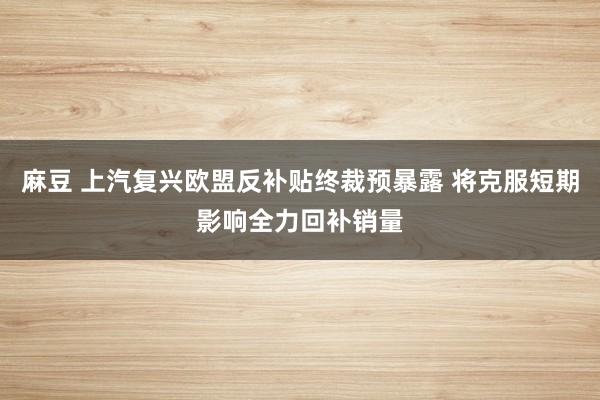 麻豆 上汽复兴欧盟反补贴终裁预暴露 将克服短期影响全力回补销量